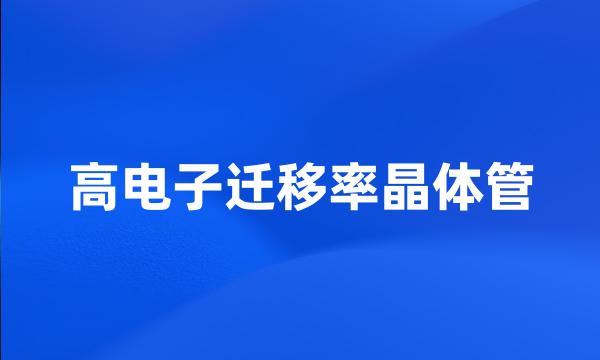 高电子迁移率晶体管